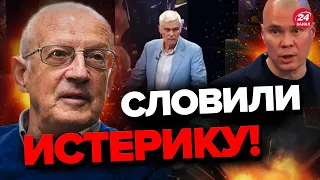 24 КАНАЛ

СЛОВИЛИ ИСТЕРИКУ!